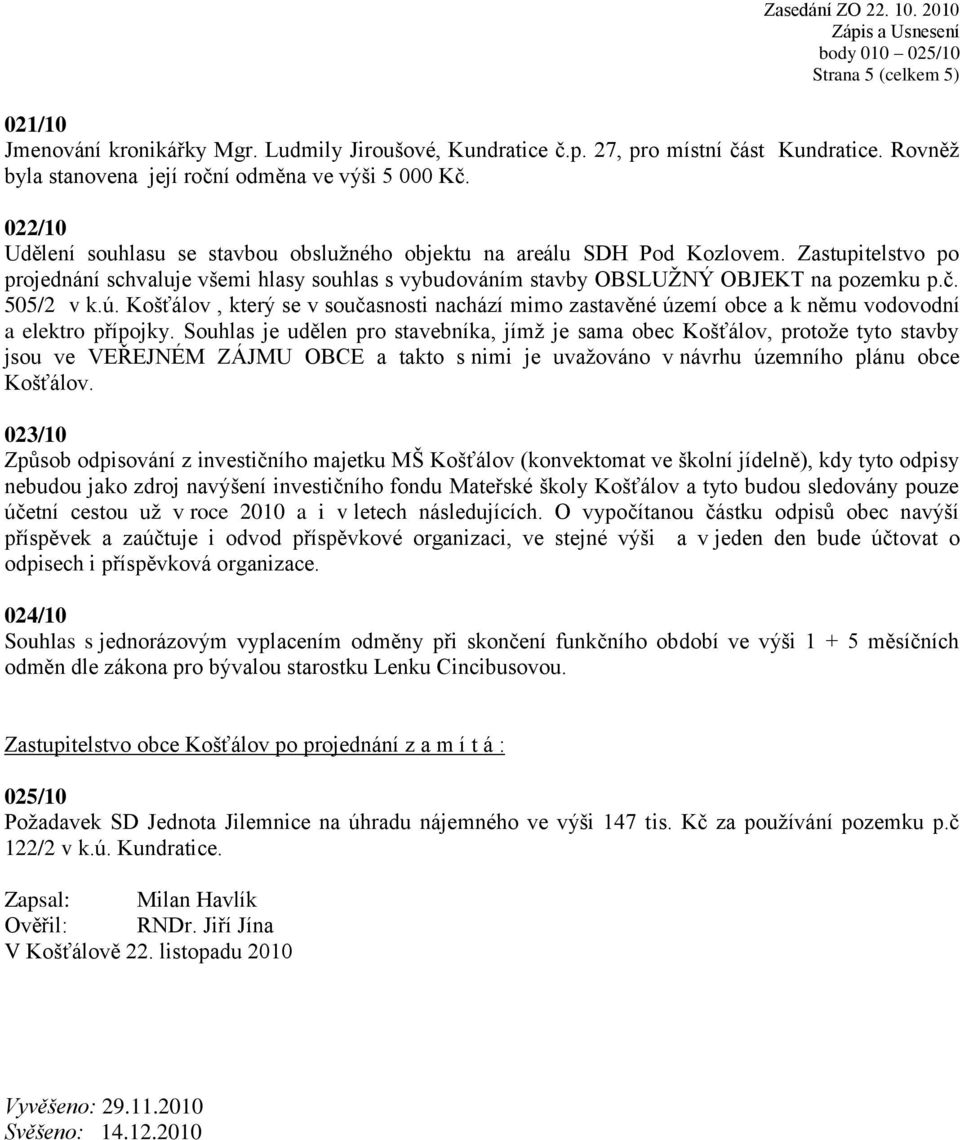 Zasedání ZO 22. 10. 2010
Zápis a Usnesení
body 010 – 025/10
Strana 5 (celkem 5)

021/10
Jmenování kronikářky Mgr. Ludmily Jiroušové, Kundratice č.p. 27, pro místní část Kundratice. Rovněž byla stanovena její roční odměna ve výši 5 000 Kč.

022/10
Udělení souhlasu se stavbou obslužného objektu na areálu SDH Pod Kozlovem. Zastupitelstvo po projednání schvaluje všemi hlasy souhlas s vybudováním stavby OBSLUŽNÝ OBJEKT na pozemku p.č. 505/2 v k.ú. Košťálov , který se v současnosti nachází mimo zastavěné území obce a k němu vodovodní a elektro přípojky. Souhlas je udělen pro stavebníka, jímž je sama obec Košťálov, protože tyto stavby jsou ve VEŘEJNÉM ZÁJMU OBCE a takto s nimi je uvažováno v návrhu územního plánu obce Košťálov.

023/10
Způsob odpisování z investičního majetku MŠ Košťálov (konvektomat ve školní jídelně), kdy tyto odpisy nebudou jako zdroj navýšení investičního fondu Mateřské školy Košťálov a tyto budou sledovány pouze účetní cestou už v roce 2010 a i v letech následujících. O vypočítanou částku odpisů obec navýší příspěvek a zaúčtuje i odvod příspěvkové organizaci, ve stejné výši a v jeden den bude účtovat o odpisech i příspěvková organizace.

024/10
Souhlas s jednorázovým vyplacením odměny při skončení funkčního období ve výši 1 + 5 měsíčních odměn dle zákona pro bývalou starostku Lenku Cincibusovou.

Zastupitelstvo obce Košťálov po projednání z a m í t á :

025/10
Požadavek SD Jednota Jilemnice na úhradu nájemného ve výši 147 tis. Kč za používání pozemku p.č 122/2 v k.ú. Kundratice.

Zapsal: Milan Havlík
Ověřil: RNDr. Jiří Jína
V Košťálově 22. listopadu 2010

Vyvěšeno: 29.11.2010
Svěšeno: 14.12.2010